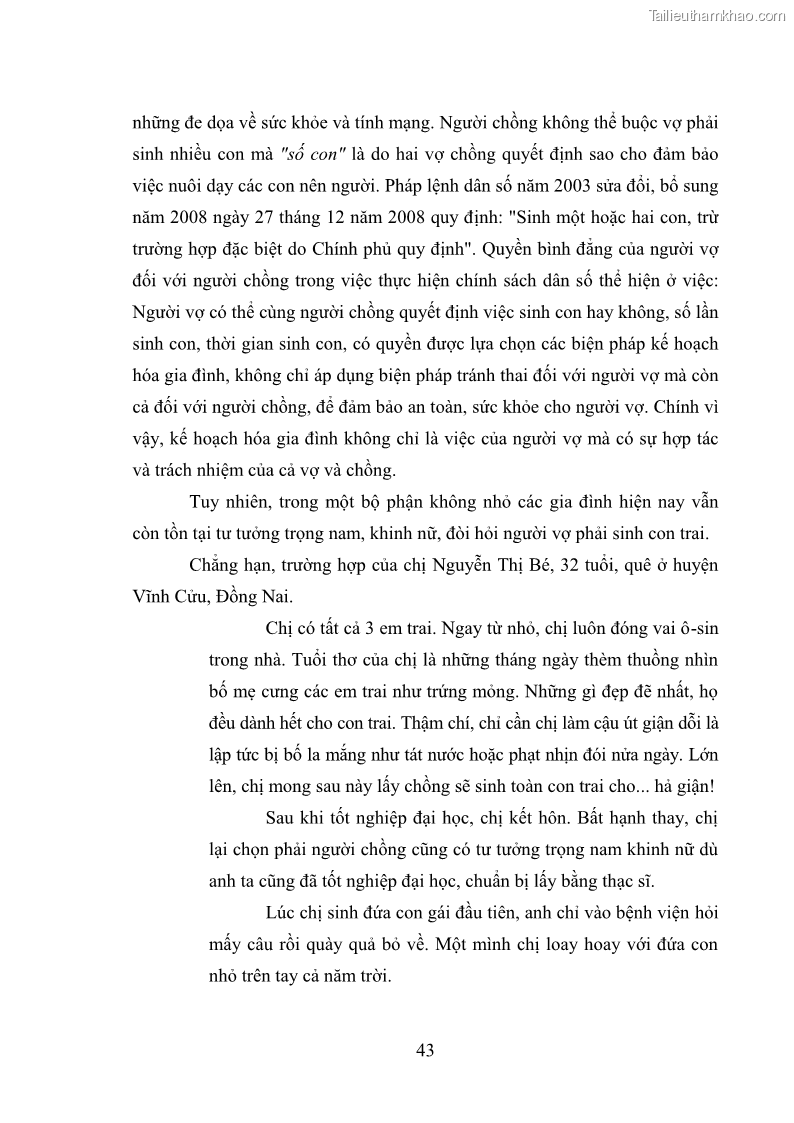 Tailieuthamkhao.com

những đe dọa về sức khỏe và tính mạng. Người chồng không thể buộc vợ phải sinh nhiều con mà "số con" là do hai vợ chồng quyết định sao cho đảm bảo việc nuôi dạy các con nên người. Pháp lệnh dân số năm 2003 sửa đổi, bổ sung năm 2008 ngày 27 tháng 12 năm 2008 quy định: "Sinh một hoặc hai con, trừ trường hợp đặc biệt do Chính phủ quy định". Quyền bình đẳng của người vợ đối với người chồng trong việc thực hiện chính sách dân số thể hiện ở việc: Người vợ có thể cùng người chồng quyết định việc sinh con hay không, số lần sinh con, thời gian sinh con, có quyền được lựa chọn các biện pháp kế hoạch hóa gia đình, không chỉ áp dụng biện pháp tránh thai đối với người vợ mà còn cả đối với người chồng, để đảm bảo an toàn, sức khỏe cho người vợ. Chính vì vậy, kế hoạch hóa gia đình không chỉ là việc của người vợ mà có sự hợp tác và trách nhiệm của cả vợ và chồng.

Tuy nhiên, trong một bộ phận không nhỏ các gia đình hiện nay vẫn còn tồn tại tư tưởng trọng nam, khinh nữ, đòi hỏi người vợ phải sinh con trai.

Chẳng hạn, trường hợp của chị Nguyễn Thị Bé, 32 tuổi, quê ở huyện Vĩnh Cửu, Đồng Nai.

Chị có tất cả 3 em trai. Ngay từ nhỏ, chị luôn đóng vai ô-sin trong nhà. Tuổi thơ của chị là những tháng ngày thèm thuồng nhìn bố mẹ cưng các em trai như trứng mỏng. Những gì đẹp đẽ nhất, họ đều dành hết cho con trai. Thậm chí, chỉ cần chị làm cậu út giận dỗi là lập tức bị bố la mắng như tát nước hoặc phạt nhịn đói nửa ngày. Lớn lên, chị mong sau này lấy chồng sẽ sinh toàn con trai cho... hả giận!

Sau khi tốt nghiệp đại học, chị kết hôn. Bất hạnh thay, chị lại chọn phải người chồng cũng có tư tưởng trọng nam khinh nữ dù anh ta cũng đã tốt nghiệp đại học, chuẩn bị lấy bằng thạc sĩ.

Lúc chị sinh đứa con gái đầu tiên, anh chỉ vào bệnh viện hỏi mấy câu rồi quày quả bỏ về. Một mình chị loay hoay với đứa con nhỏ trên tay cả năm trời.

43